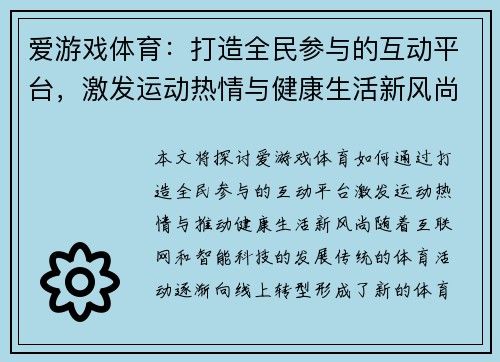 爱游戏体育：打造全民参与的互动平台，激发运动热情与健康生活新风尚

本文将探讨爱游戏体育如何通过打造全民参与的互动平台激发运动热情与推动健康生活新风尚随着互联网和智能科技的发展传统的体育活动逐渐向线上转型形成了新的体育